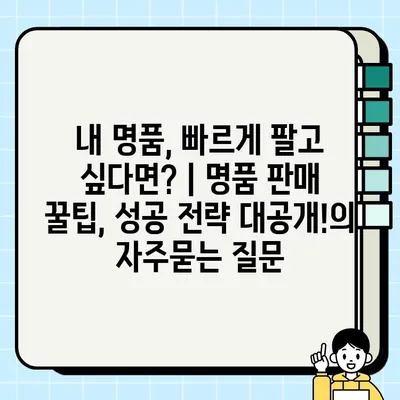 내 명품, 빠르게 팔고 싶다면? | 명품 판매 꿀팁, 성공 전략 대공개!의 자주묻는 질문